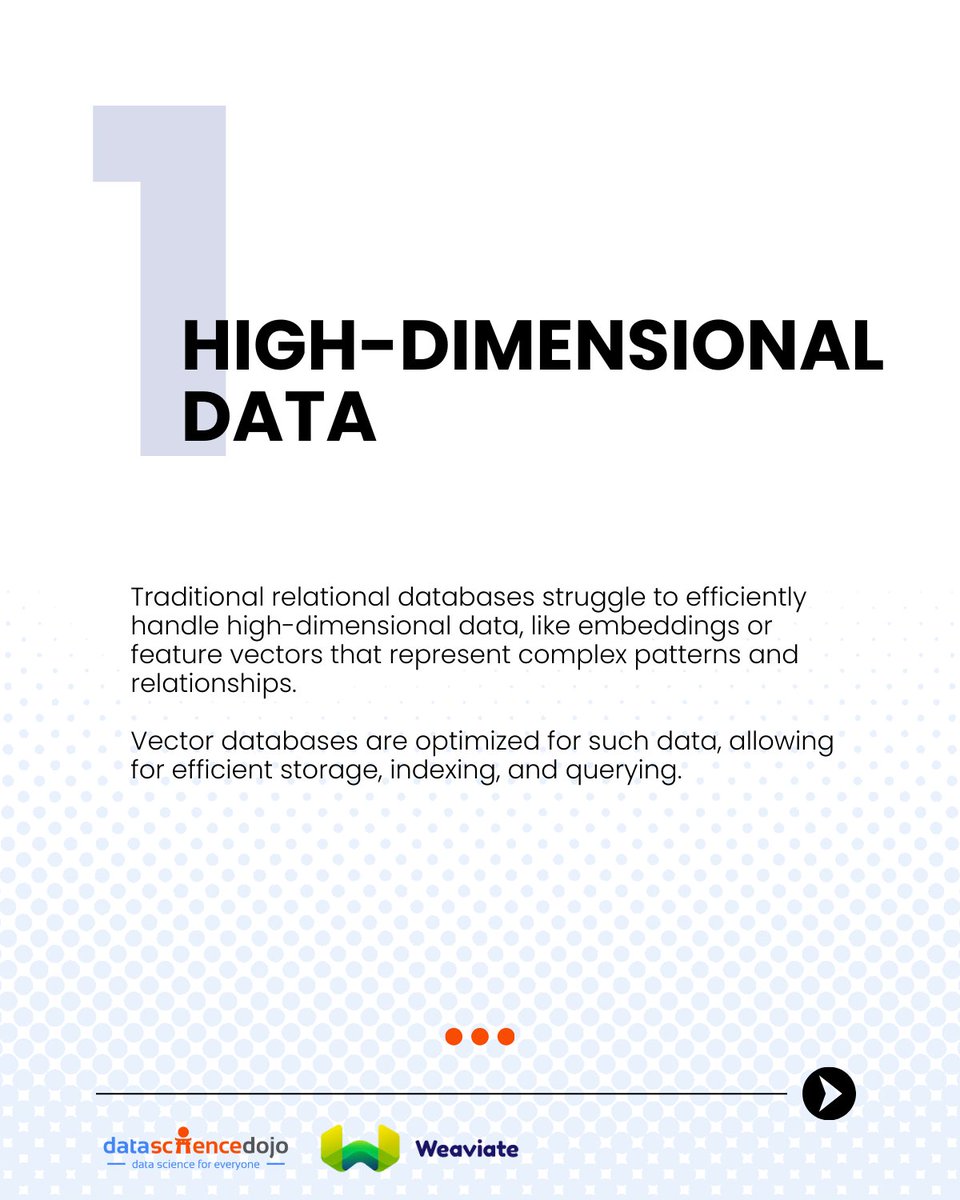 1

HIGH-DIMENSIONAL DATA

Traditional relational databases struggle to efficiently handle high-dimensional data, like embeddings or feature vectors that represent complex patterns and relationships.

Vector databases are optimized for such data, allowing for efficient storage, indexing, and querying.

datasciencedojo
data science for everyone

Weaviate